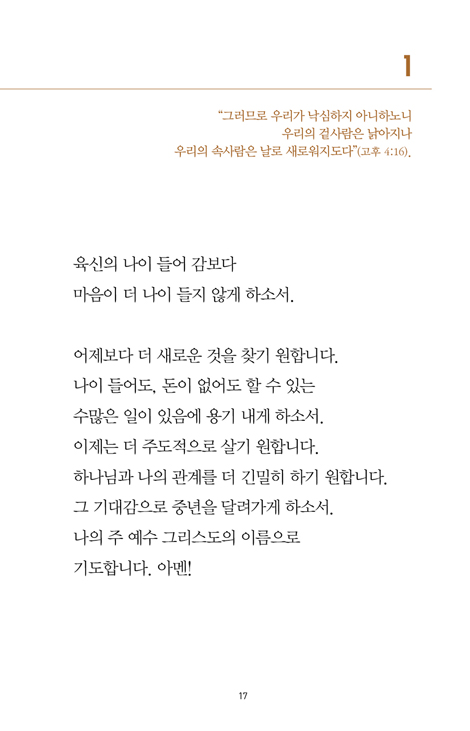 1

“그러므로 우리가 낙심하지 아니하노니 우리의 겉사람은 낡아지나 우리의 속사람은 날로 새로워지도다”(고후 4:16).

육신의 나이 들어 감보다
마음이 더 나이 들지 않게 하소서.

어제보다 더 새로운 것을 찾기 원합니다.
나이 들어도, 돈이 없어도 할 수 있는
수많은 일이 있음에 용기 내게 하소서.
이제는 더 주도적으로 살기 원합니다.
하나님과 나의 관계를 더 긴밀히 하기 원합니다.
그 기대감으로 중년을 달려가게 하소서.
나의 주 예수 그리스도의 이름으로
기도합니다. 아멘!

17